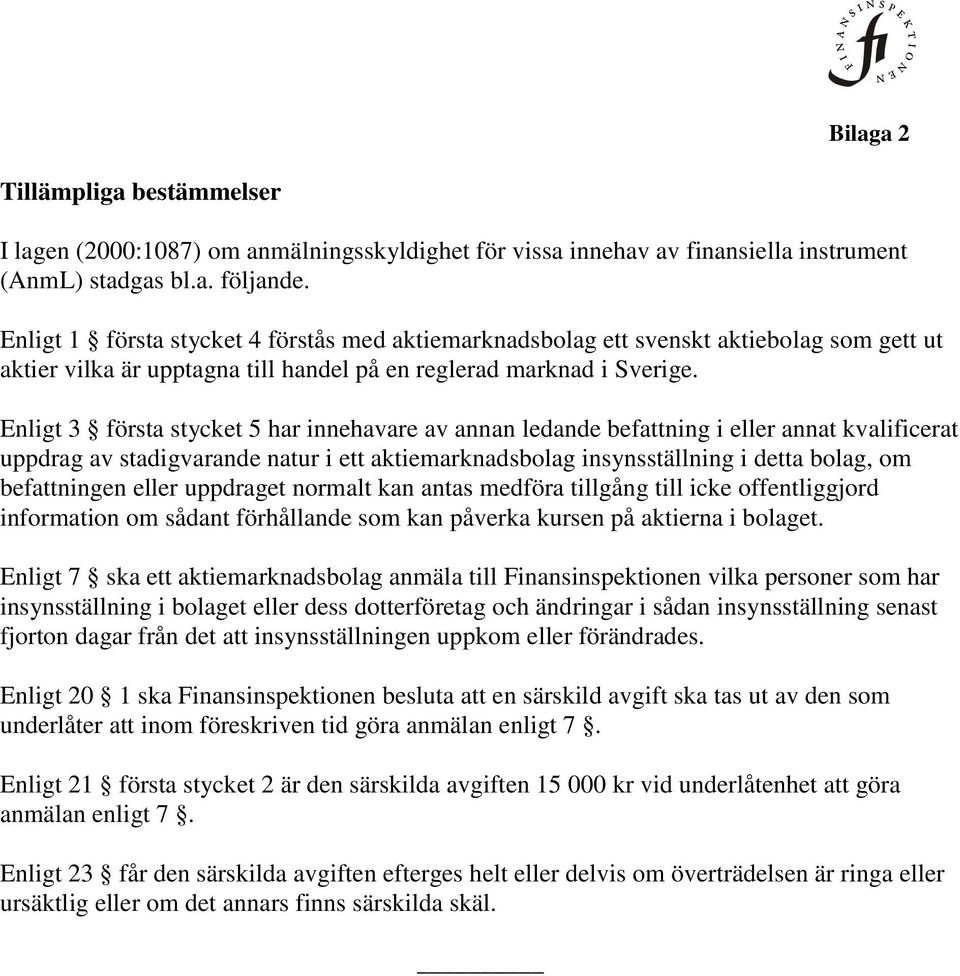 FINANSINSPEKTIONEN
fi

Bilaga 2

Tillämpliga bestämmelser

I lagen (2000:1087) om anmälningsskyldighet för vissa innehav av finansiella instrument (AnmL) stadgas bl.a. följande.

Enligt 1 § första stycket 4 förstås med aktiemarknadsbolag ett svenskt aktiebolag som gett ut aktier vilka är upptagna till handel på en reglerad marknad i Sverige.

Enligt 3 § första stycket 5 har innehavare av annan ledande befattning i eller annat kvalificerat uppdrag av stadigvarande natur i ett aktiemarknadsbolag insynsställning i detta bolag, om befattningen eller uppdraget normalt kan antas medföra tillgång till icke offentliggjord information om sådant förhållande som kan påverka kursen på aktierna i bolaget.

Enligt 7 § ska ett aktiemarknadsbolag anmäla till Finansinspektionen vilka personer som har insynsställning i bolaget eller dess dotterföretag och ändringar i sådan insynsställning senast fjorton dagar från det att insynsställningen uppkom eller förändrades.

Enligt 20 § 1 ska Finansinspektionen besluta att en särskild avgift ska tas ut av den som underlåter att inom föreskriven tid göra anmälan enligt 7 §.

Enligt 21 § första stycket 2 är den särskilda avgiften 15 000 kr vid underlåtenhet att göra anmälan enligt 7 §.

Enligt 23 § får den särskilda avgiften efterges helt eller delvis om överträdelsen är ringa eller ursäktlig eller om det annars finns särskilda skäl.